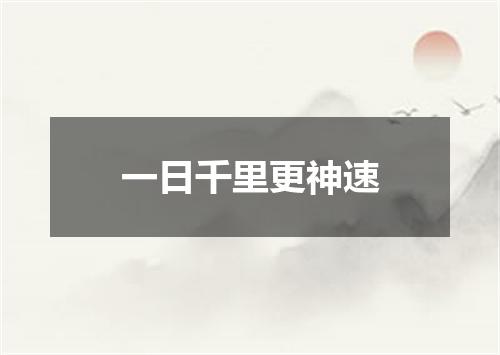 一日千里更神速